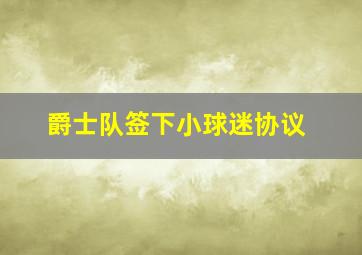 爵士队签下小球迷协议